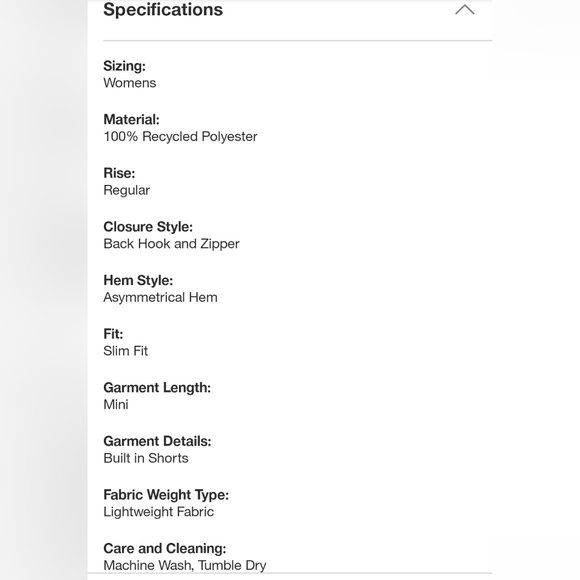 Specifications

Sizing:
Womens

Material:
100% Recycled Polyester

Rise:
Regular

Closure Style:
Back Hook and Zipper

Hem Style:
Asymmetrical Hem

Fit:
Slim Fit

Garment Length:
Mini

Garment Details:
Built in Shorts

Fabric Weight Type:
Lightweight Fabric

Care and Cleaning:
Machine Wash, Tumble Dry